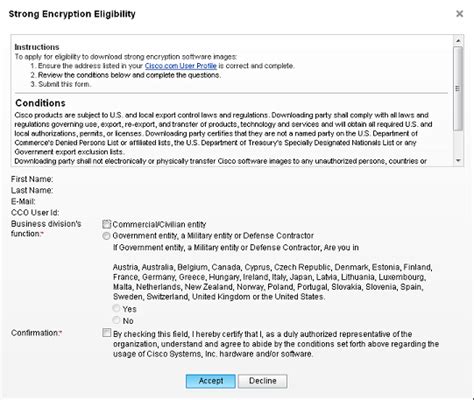 Strong Encryption Eligibility

×

Instructions
To apply for eligibility to download strong encryption software images:
1. Ensure the address listed in your Cisco.com User Profile is correct and complete.
2. Review the conditions below and complete the questions.
3. Submit this form.

Conditions
Cisco products are subject to U.S. and local export control laws and regulations. Downloading party shall comply with all laws and regulations governing use, export, re-export, and transfer of products, technology and services and will obtain all required U.S. and local authorizations, permits, or licenses. Downloading party certifies that they are not a named party on the U.S. Department of Commerce's Denied Persons List or affiliated lists, the U.S. Department of Treasury's Specially Designated Nationals List or any Government export exclusion lists.
Downloading party shall not electronically or physically transfer Cisco software images to any unauthorized persons, countries or

First Name:
Last Name:
E-Mail:
CCO User Id:
Business division's function:*
Commercial/Civilian entity
Government entity, a Military entity or Defense Contractor
If Government entity, a Military entity or Defense Contractor, Are you in

Austria, Australia, Belgium, Canada, Cyprus, Czech Republic, Denmark, Estonia, Finland, France, Germany, Greece, Hungary, Ireland, Italy, Japan, Latvia, Lithuania, Luxembourg, Malta, Netherlands, New Zealand, Norway, Poland, Portugal, Slovakia, Slovenia, Spain, Sweden, Switzerland, United Kingdom or the United States.
Yes
No
Confirmation:*
By checking this field, I hereby certify that I, as a duly authorized representative of the organization, understand and agree to abide by the conditions set forth above regarding the usage of Cisco Systems, Inc. hardware and/or software.

Accept
Decline